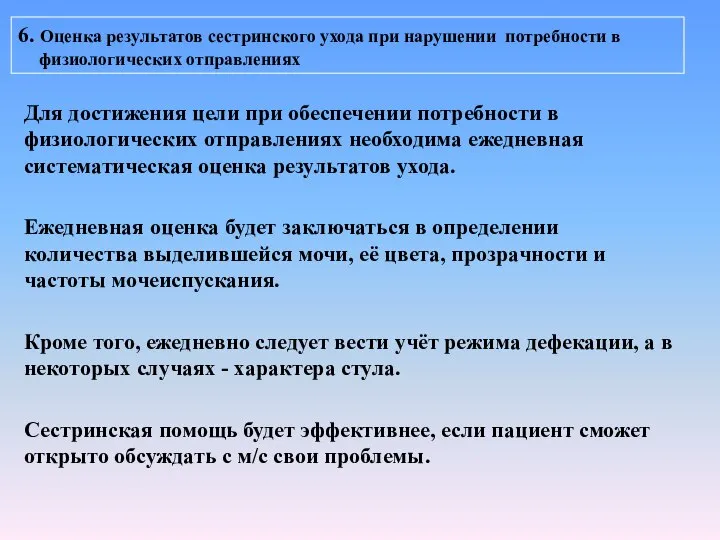 6. Оценка результатов сестринского ухода при нарушении потребности в физиологических отправлениях

Для достижения цели при обеспечении потребности в физиологических отправлениях необходима ежедневная систематическая оценка результатов ухода.

Ежедневная оценка будет заключаться в определении количества выделившейся мочи, её цвета, прозрачности и частоты мочеиспускания.

Кроме того, ежедневно следует вести учёт режима дефекации, а в некоторых случаях - характера стула.

Сестринская помощь будет эффективнее, если пациент сможет открыто обсуждать с м/с свои проблемы.